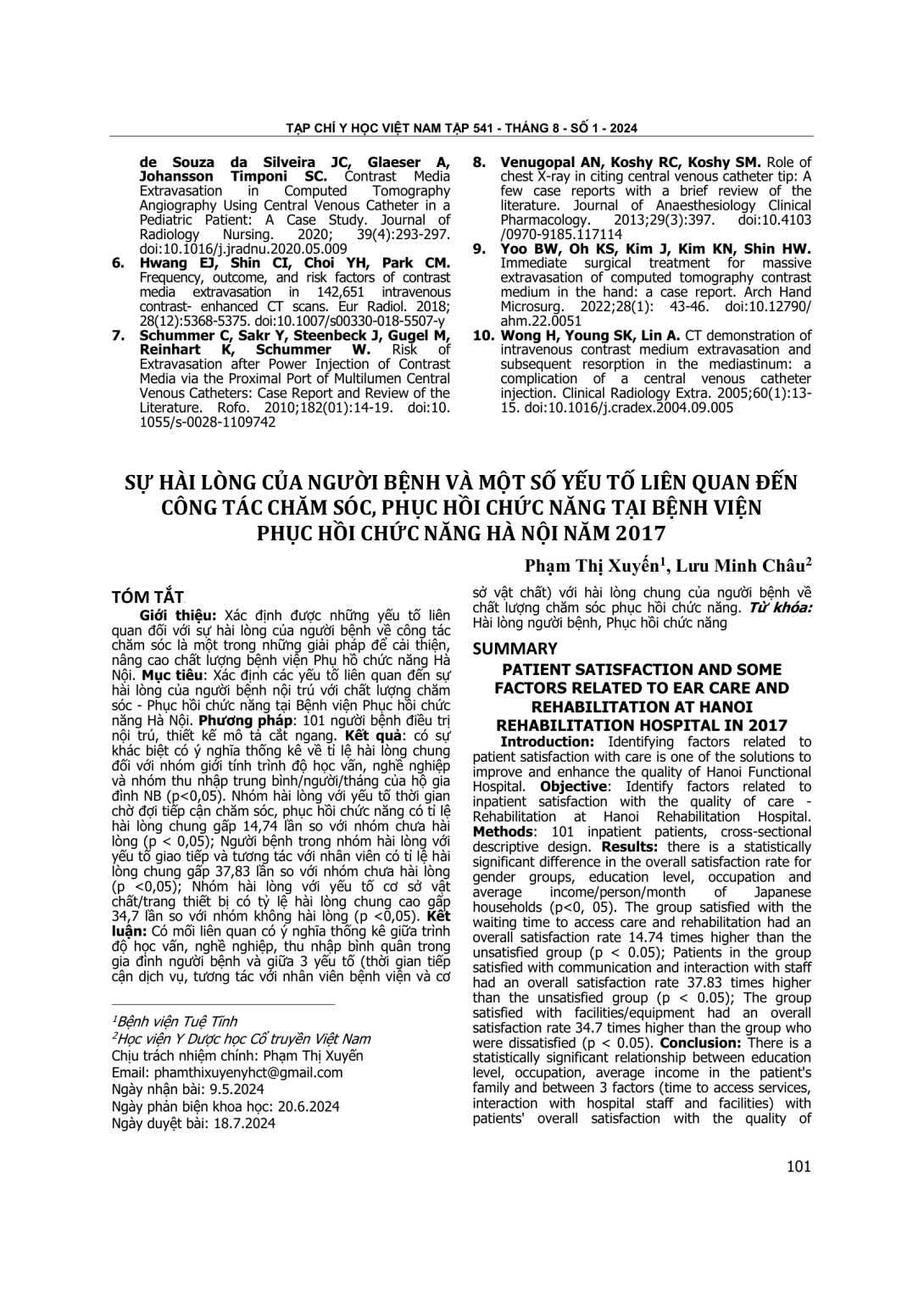 TẠP CHÍ Y HỌC VIỆT NAM TẬP 541 - THÁNG 8 - SỐ 1 - 2024

de Souza da Silveira JC, Glaeser A, Johansson Timponi SC. Contrast Media Extravasation in Computed Tomography Angiography Using Central Venous Catheter in a Pediatric Patient: A Case Study. Journal of Radiology Nursing. 2020; 39(4):293-297. doi:10.1016/j.jradnu.2020.05.009

6. Hwang EJ, Shin CI, Choi YH, Park CM. Frequency, outcome, and risk factors of contrast media extravasation in 142,651 intravenous contrast- enhanced CT scans. Eur Radiol. 2018; 28(12):5368-5375. doi:10.1007/s00330-018-5507-y

7. Schummer C, Sakr Y, Steenbeck J, Gugel M, Reinhart K, Schummer W. Risk of Extravasation after Power Injection of Contrast Media via the Proximal Port of Multilumen Central Venous Catheters: Case Report and Review of the Literature. Rofo. 2010;182(01):14-19. doi:10. 1055/s-0028-1109742

8. Venugopal AN, Koshy RC, Koshy SM. Role of chest X-ray in citing central venous catheter tip: A few case reports with a brief review of the literature. Journal of Anaesthesiology Clinical Pharmacology. 2013;29(3):397. doi:10.4103 /0970-9185.117114

9. Yoo BW, Oh KS, Kim J, Kim KN, Shin HW. Immediate surgical treatment for massive extravasation of computed tomography contrast medium in the hand: a case report. Arch Hand Microsurg. 2022;28(1): 43-46. doi:10.12790/ ahm.22.0051

10. Wong H, Young SK, Lin A. CT demonstration of intravenous contrast medium extravasation and subsequent resorption in the mediastinum: a complication of a central venous catheter injection. Clinical Radiology Extra. 2005;60(1):13-15. doi:10.1016/j.cradex.2004.09.005

SỰ HÀI LÒNG CỦA NGƯỜI BỆNH VÀ MỘT SỐ YẾU TỐ LIÊN QUAN ĐẾN CÔNG TÁC CHĂM SÓC, PHỤC HỒI CHỨC NĂNG TẠI BỆNH VIỆN PHỤC HỒI CHỨC NĂNG HÀ NỘI NĂM 2017

Phạm Thị Xuyến$^1$, Lưu Minh Châu$^2$

TÓM TẮT

Giới thiệu: Xác định được những yếu tố liên quan đối với sự hài lòng của người bệnh về công tác chăm sóc là một trong những giải pháp để cải thiện, nâng cao chất lượng bệnh viện Phụ hồ chức năng Hà Nội. Mục tiêu: Xác định các yếu tố liên quan đến sự hài lòng của người bệnh nội trú với chất lượng chăm sóc - Phục hồi chức năng tại Bệnh viện Phục hồi chức năng Hà Nội. Phương pháp: 101 người bệnh điều trị nội trú, thiết kế mô tả cắt ngang. Kết quả: có sự khác biệt có ý nghĩa thống kê về tỉ lệ hài lòng chung đối với nhóm giới tính trình độ học vấn, nghề nghiệp và nhóm thu nhập trung bình/người/tháng của hộ gia đình NB (p<0,05). Nhóm hài lòng với yếu tố thời gian chờ đợi tiếp cận chăm sóc, phục hồi chức năng có tỉ lệ hài lòng chung gấp 14,74 lần so với nhóm chưa hài lòng (p < 0,05); Người bệnh trong nhóm hài lòng với yếu tố giao tiếp và tương tác với nhân viên có tỉ lệ hài lòng chung gấp 37,83 lần so với nhóm chưa hài lòng (p <0,05); Nhóm hài lòng với yếu tố cơ sở vật chất/trang thiết bị có tỷ lệ hài lòng chung cao gấp 34,7 lần so với nhóm không hài lòng (p <0,05). Kết luận: Có mối liên quan có ý nghĩa thống kê giữa trình độ học vấn, nghề nghiệp, thu nhập bình quân trong gia đình người bệnh và giữa 3 yếu tố (thời gian tiếp cận dịch vụ, tương tác với nhân viên bệnh viện và cơ sở vật chất) với hài lòng chung của người bệnh về chất lượng chăm sóc phục hồi chức năng. Từ khóa: Hài lòng người bệnh, Phục hồi chức năng

$^1$Bệnh viện Tuệ Tĩnh
$^2$Học viện Y Dược học Cổ truyền Việt Nam
Chịu trách nhiệm chính: Phạm Thị Xuyến
Email: phamthixuyenyhct@gmail.com
Ngày nhận bài: 9.5.2024
Ngày phản biện khoa học: 20.6.2024
Ngày duyệt bài: 18.7.2024

SUMMARY

PATIENT SATISFACTION AND SOME FACTORS RELATED TO EAR CARE AND REHABILITATION AT HANOI REHABILITATION HOSPITAL IN 2017

Introduction: Identifying factors related to patient satisfaction with care is one of the solutions to improve and enhance the quality of Hanoi Functional Hospital. Objective: Identify factors related to inpatient satisfaction with the quality of care - Rehabilitation at Hanoi Rehabilitation Hospital. Methods: 101 inpatient patients, cross-sectional descriptive design. Results: there is a statistically significant difference in the overall satisfaction rate for gender groups, education level, occupation and average income/person/month of Japanese households (p<0, 05). The group satisfied with the waiting time to access care and rehabilitation had an overall satisfaction rate 14.74 times higher than the unsatisfied group (p < 0.05); Patients in the group satisfied with communication and interaction with staff had an overall satisfaction rate 37.83 times higher than the unsatisfied group (p < 0.05); The group satisfied with facilities/equipment had an overall satisfaction rate 34.7 times higher than the group who were dissatisfied (p < 0.05). Conclusion: There is a statistically significant relationship between education level, occupation, average income in the patient's family and between 3 factors (time to access services, interaction with hospital staff and facilities) with patients' overall satisfaction with the quality of

101